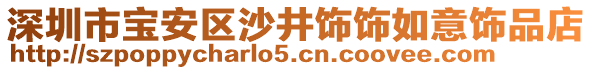 深圳市宝安区沙井饰饰如意饰品店
http://szpoppycharlo5.cn.coovee.com